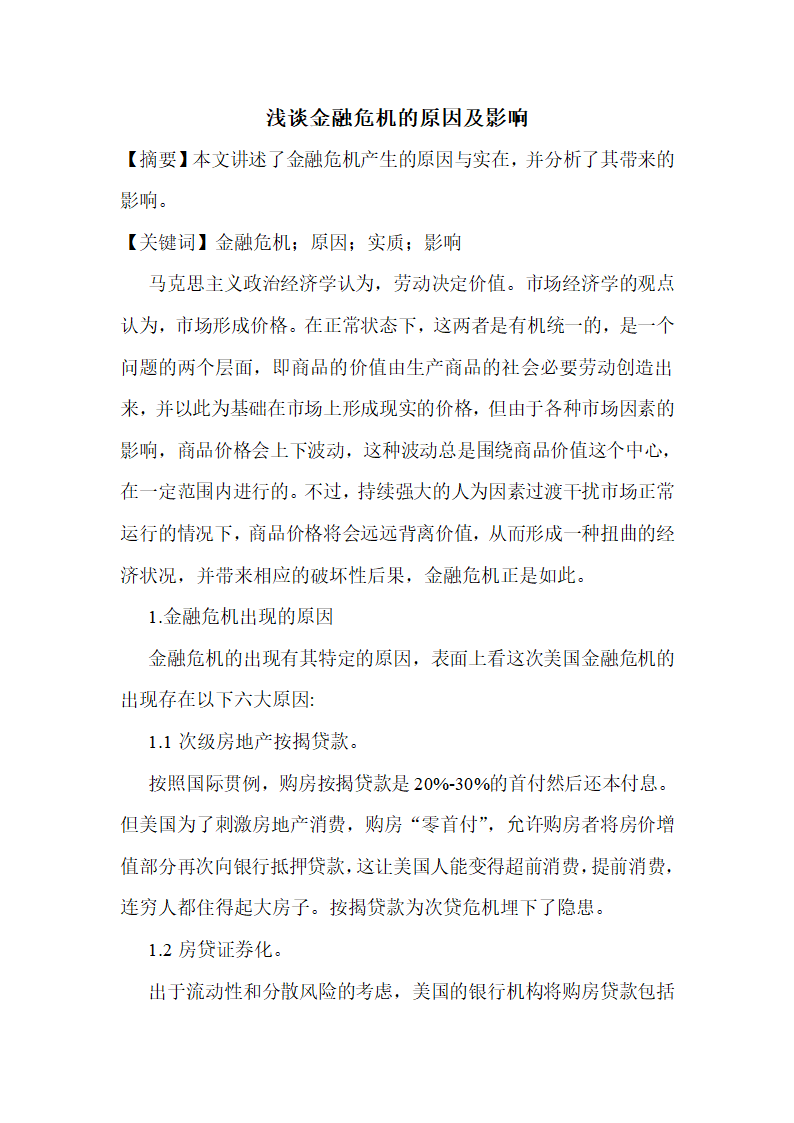 浅谈金融危机的原因及影响

【摘要】本文讲述了金融危机产生的原因与实在，并分析了其带来的影响。

【关键词】金融危机；原因；实质；影响

马克思主义政治经济学认为，劳动决定价值。市场经济学的观点认为，市场形成价格。在正常状态下，这两者是有机统一的，是一个问题的两个层面，即商品的价值由生产商品的社会必要劳动创造出来，并以此为基础在市场上形成现实的价格，但由于各种市场因素的影响，商品价格会上下波动，这种波动总是围绕商品价值这个中心，在一定范围内进行的。不过，持续强大的人为因素过渡干扰市场正常运行的情况下，商品价格将会远远背离价值，从而形成一种扭曲的经济状况，并带来相应的破坏性后果，金融危机正是如此。

1.金融危机出现的原因

金融危机的出现有其特定的原因，表面上看这次美国金融危机的出现存在以下六大原因:

1.1 次级房地产按揭贷款。

按照国际贯例，购房按揭贷款是 20%-30%的首付然后还本付息。但美国为了刺激房地产消费，购房“零首付”，允许购房者将房价增值部分再次向银行抵押贷款，这让美国人能变得超前消费，提前消费，连穷人都住得起大房子。按揭贷款为次贷危机埋下了隐患。

1.2 房贷证券化。

出于流动性和分散风险的考虑，美国的银行机构将购房贷款包括